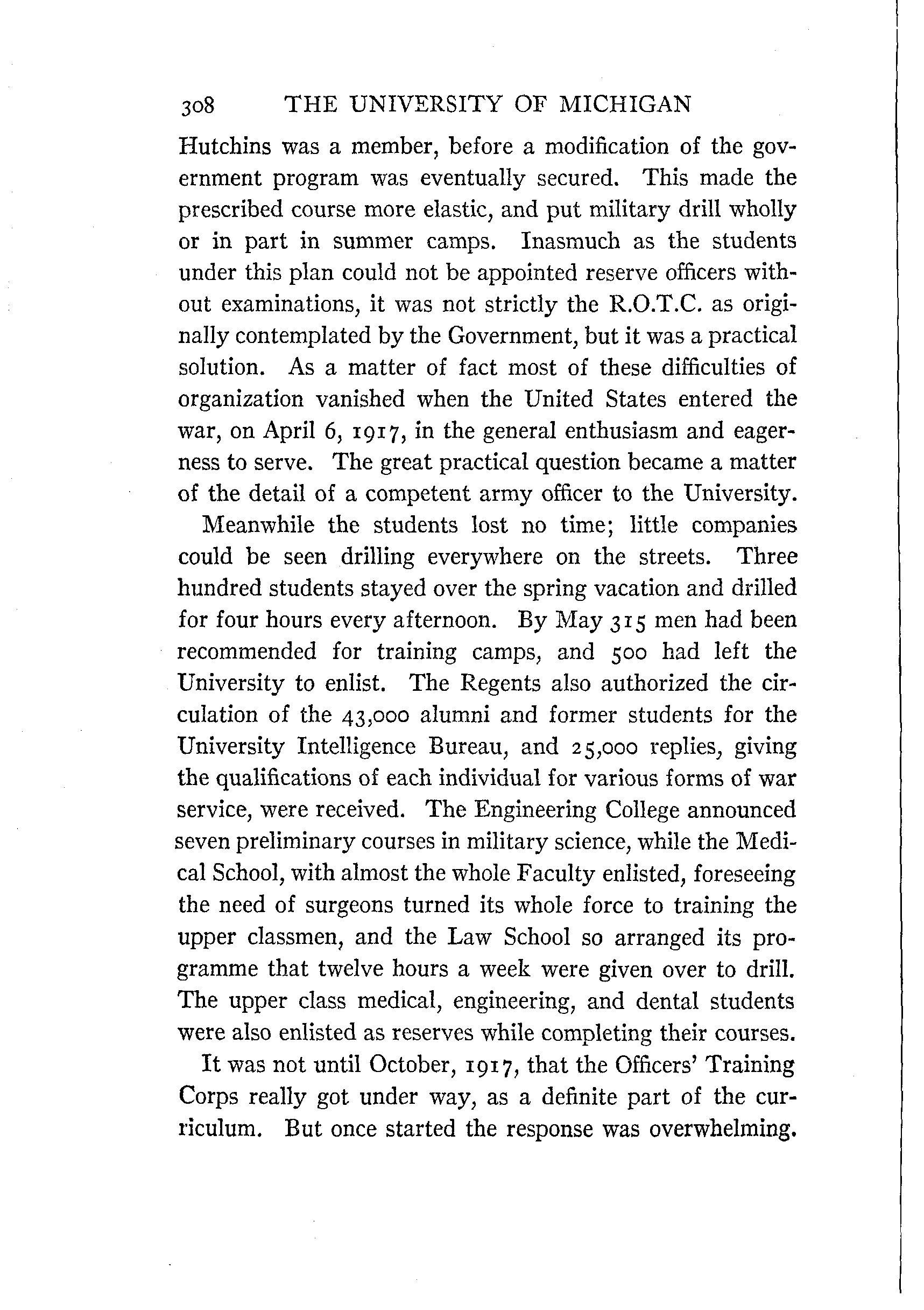 308 THE UNIVERSITY OF MICHIGAN

Hutchins was a member, before a modification of the government program was eventually secured. This made the prescribed course more elastic, and put military drill wholly or in part in summer camps. Inasmuch as the students under this plan could not be appointed reserve officers without examinations, it was not strictly the R.O.T.C. as originally contemplated by the Government, but it was a practical solution. As a matter of fact most of these difficulties of organization vanished when the United States entered the war, on April 6, 1917, in the general enthusiasm and eagerness to serve. The great practical question became a matter of the detail of a competent army officer to the University.

Meanwhile the students lost no time; little companies could be seen drilling everywhere on the streets. Three hundred students stayed over the spring vacation and drilled for four hours every afternoon. By May 315 men had been recommended for training camps, and 500 had left the University to enlist. The Regents also authorized the circulation of the 43,000 alumni and former students for the University Intelligence Bureau, and 25,000 replies, giving the qualifications of each individual for various forms of war service, were received. The Engineering College announced seven preliminary courses in military science, while the Medical School, with almost the whole Faculty enlisted, foreseeing the need of surgeons turned its whole force to training the upper classmen, and the Law School so arranged its programme that twelve hours a week were given over to drill. The upper class medical, engineering, and dental students were also enlisted as reserves while completing their courses.

It was not until October, 1917, that the Officers' Training Corps really got under way, as a definite part of the curriculum. But once started the response was overwhelming.